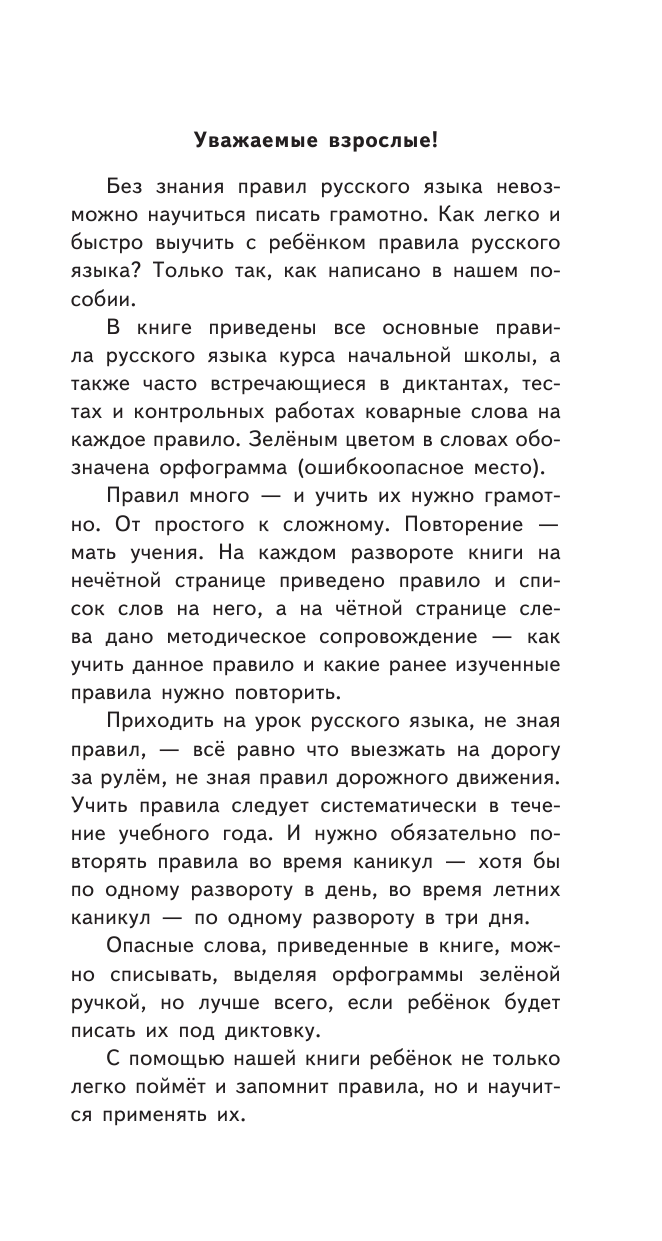 Уважаемые взрослые!

Без знания правил русского языка невозможно научиться писать грамотно. Как легко и быстро выучить с ребёнком правила русского языка? Только так, как написано в нашем пособии.

В книге приведены все основные правила русского языка курса начальной школы, а также часто встречающиеся в диктантах, тестах и контрольных работах коварные слова на каждое правило. Зелёным цветом в словах обозначена орфограмма (ошибкоопасное место).

Правил много — и учить их нужно грамотно. От простого к сложному. Повторение — мать учения. На каждом развороте книги на нечётной странице приведено правило и список слов на него, а на чётной странице слева дано методическое сопровождение — как учить данное правило и какие ранее изученные правила нужно повторить.

Приходить на урок русского языка, не зная правил, — всё равно что выезжать на дорогу за рулём, не зная правил дорожного движения. Учить правила следует систематически в течение учебного года. И нужно обязательно повторять правила во время каникул — хотя бы по одному развороту в день, во время летних каникул — по одному развороту в три дня.

Опасные слова, приведенные в книге, можно списывать, выделяя орфограммы зелёной ручкой, но лучше всего, если ребёнок будет писать их под диктовку.

С помощью нашей книги ребёнок не только легко поймёт и запомнит правила, но и научится применять их.